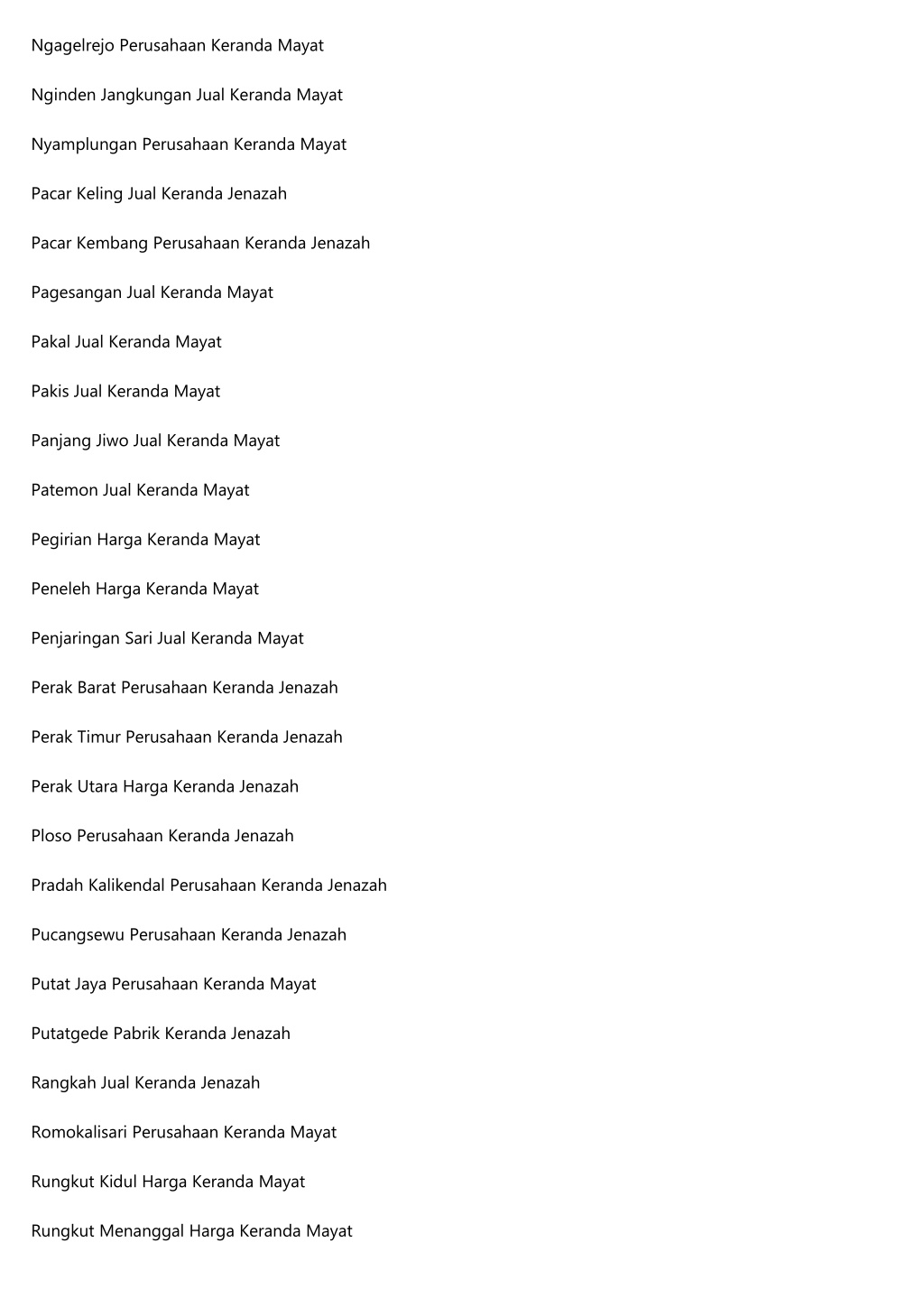 Ngagelrejo Perusahaan Keranda Mayat

Nginden Jangkungan Jual Keranda Mayat

Nyamplungan Perusahaan Keranda Mayat

Pacar Keling Jual Keranda Jenazah

Pacar Kembang Perusahaan Keranda Jenazah

Pagesangan Jual Keranda Mayat

Pakal Jual Keranda Mayat

Pakis Jual Keranda Mayat

Panjang Jiwo Jual Keranda Mayat

Patemon Jual Keranda Mayat

Pegirian Harga Keranda Mayat

Peneleh Harga Keranda Mayat

Penjaringan Sari Jual Keranda Mayat

Perak Barat Perusahaan Keranda Jenazah

Perak Timur Perusahaan Keranda Jenazah

Perak Utara Harga Keranda Jenazah

Ploso Perusahaan Keranda Jenazah

Pradah Kalikendal Perusahaan Keranda Jenazah

Pucangsewu Perusahaan Keranda Jenazah

Putat Jaya Perusahaan Keranda Mayat

Putatgede Pabrik Keranda Jenazah

Rangkah Jual Keranda Jenazah

Romokalisari Perusahaan Keranda Mayat

Rungkut Kidul Harga Keranda Mayat

Rungkut Menanggal Harga Keranda Mayat